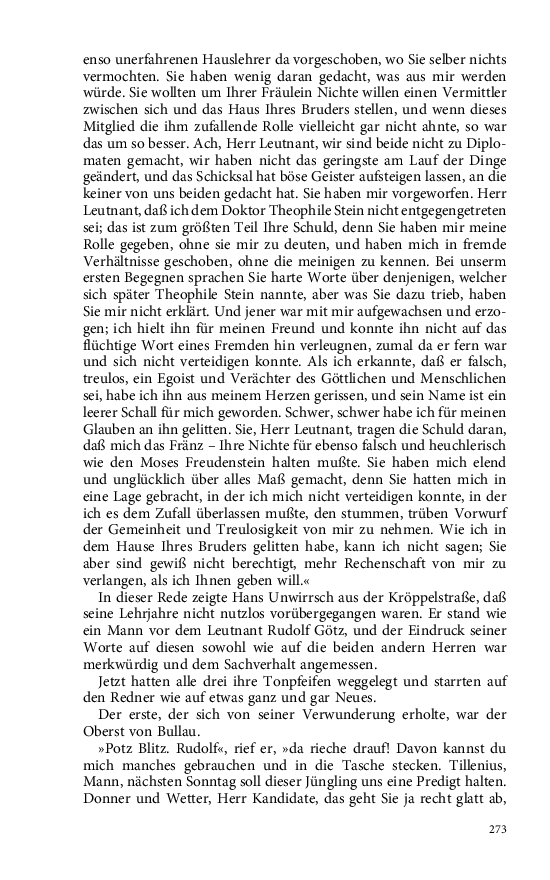 enso unerfahrenen Hauslehrer da vorgeschoben, wo Sie selber nichts vermochten. Sie haben wenig daran gedacht, was aus mir werden würde. Sie wollten um Ihrer Fräulein Nichte willen einen Vermittler zwischen sich und das Haus Ihres Bruders stellen, und wenn dieses Mitglied die ihm zufallende Rolle vielleicht gar nicht ahnte, so war das um so besser. Ach, Herr Leutnant, wir sind beide nicht zu Diplomaten gemacht, wir haben nicht das geringste am Lauf der Dinge geändert, und das Schicksal hat böse Geister aufsteigen lassen, an die keiner von uns beiden gedacht hat. Sie haben mir vorgeworfen. Herr Leutnant, daß ich dem Doktor Theophile Stein nicht entgegengetreten sei; das ist zum größten Teil Ihre Schuld, denn Sie haben mir meine Rolle gegeben, ohne sie mir zu deuten, und haben mich in fremde Verhältnisse geschoben, ohne die meinigen zu kennen. Bei unserm ersten Begegnen sprachen Sie harte Worte über denjenigen, welcher sich später Theophile Stein nannte, aber was Sie dazu trieb, haben Sie mir nicht erklärt. Und jener war mit mir aufgewachsen und erzogen; ich hielt ihn für meinen Freund und konnte ihn nicht auf das flüchtige Wort eines Fremden hin verleugnen, zumal da er fern war und sich nicht verteidigen konnte. Als ich erkannte, daß er falsch, treulos, ein Egoist und Verächter des Göttlichen und Menschlichen sei, habe ich ihn aus meinem Herzen gerissen, und sein Name ist ein leerer Schall für mich geworden. Schwer, schwer habe ich für meinen Glauben an ihn gelitten. Sie, Herr Leutnant, tragen die Schuld daran, daß mich das Fränz – Ihre Nichte für ebenso falsch und heuchlerisch wie den Moses Freudenstein halten mußte. Sie haben mich elend und unglücklich über alles Maß gemacht, denn Sie hatten mich in eine Lage gebracht, in der ich mich nicht verteidigen konnte, in der ich es dem Zufall überlassen mußte, den stummen, trüben Vorwurf der Gemeinheit und Treulosigkeit von mir zu nehmen. Wie ich in dem Hause Ihres Bruders gelitten habe, kann ich nicht sagen; Sie aber sind gewiß nicht berechtigt, mehr Rechenschaft von mir zu verlangen, als ich Ihnen geben will.«

In dieser Rede zeigte Hans Unwirrsch aus der Kröppelstraße, daß seine Lehrjahre nicht nutzlos vorübergegangen waren. Er stand wie ein Mann vor dem Leutnant Rudolf Götz, und der Eindruck seiner Worte auf diesen sowohl wie auf die beiden andern Herren war merkwürdig und dem Sachverhalt angemessen.

Jetzt hatten alle drei ihre Tonpfeifen weggelegt und starrten auf den Redner wie auf etwas ganz und gar Neues.

Der erste, der sich von seiner Verwunderung erholte, war der Oberst von Bullau.

»Potz Blitz. Rudolf«, rief er, »da rieche drauf! Davon kannst du mich manches gebrauchen und in die Tasche stecken. Tillenius, Mann, nächsten Sonntag soll dieser Jüngling uns eine Predigt halten. Donner und Wetter, Herr Kandidate, das geht Sie ja recht glatt ab,

273